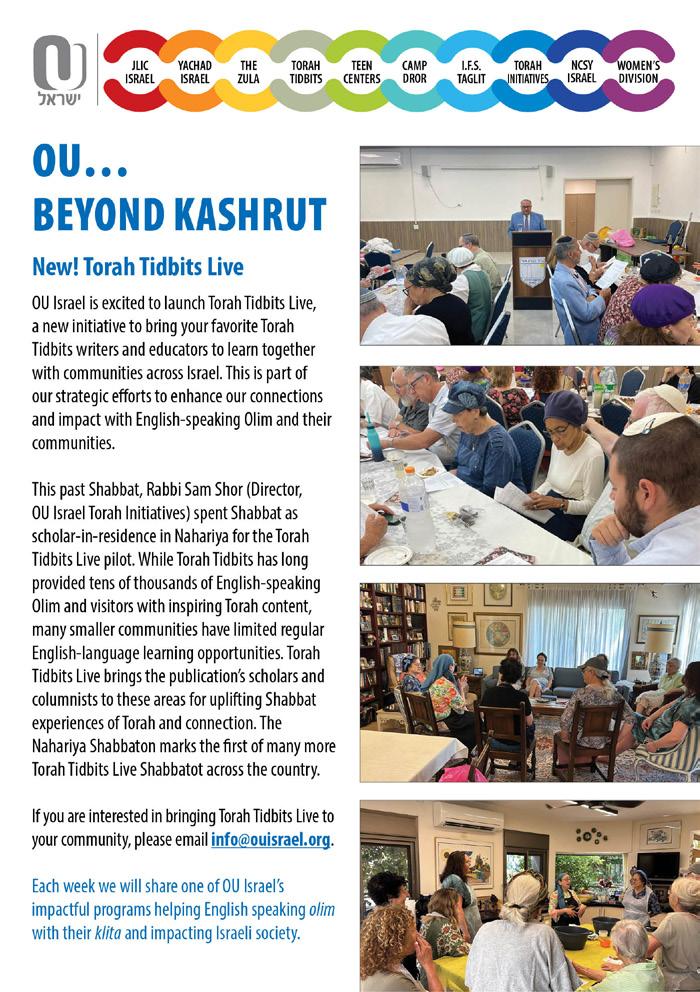 OU
ישראל

JLIC ISRAEL
YACHAD ISRAEL
THE ZULA
TORAH TIDBITS
TEEN CENTERS
CAMP DROR
I.F.S. TAGLIT
TORAH INITIATIVES
NCSY ISRAEL
WOMEN'S DIVISION

OU...
BEYOND KASHRUT

New! Torah Tidbits Live

OU Israel is excited to launch Torah Tidbits Live, a new initiative to bring your favorite Torah Tidbits writers and educators to learn together with communities across Israel. This is part of our strategic efforts to enhance our connections and impact with English-speaking Olim and their communities.

This past Shabbat, Rabbi Sam Shor (Director, OU Israel Torah Initiatives) spent Shabbat as scholar-in-residence in Nahariya for the Torah Tidbits Live pilot. While Torah Tidbits has long provided tens of thousands of English-speaking Olim and visitors with inspiring Torah content, many smaller communities have limited regular English-language learning opportunities. Torah Tidbits Live brings the publication's scholars and columnists to these areas for uplifting Shabbat experiences of Torah and connection. The Nahariya Shabbaton marks the first of many more Torah Tidbits Live Shabbatot across the country.

If you are interested in bringing Torah Tidbits Live to your community, please email info@ouisrael.org.

Each week we will share one of OU Israel's impactful programs helping English speaking olim with their klita and impacting Israeli society.